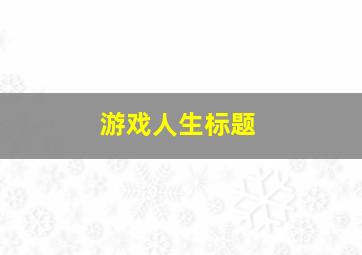 游戏人生标题